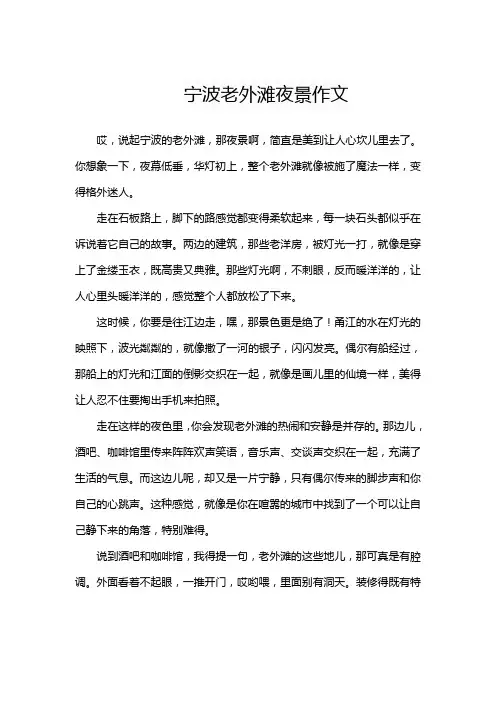 宁波老外滩夜景作文

哎，说起宁波的老外滩，那夜景啊，简直是美到让人心坎儿里去了。你想象一下，夜幕低垂，华灯初上，整个老外滩就像被施了魔法一样，变得格外迷人。

走在石板路上，脚下的路感觉都变得柔软起来，每一块石头都似乎在诉说着它自己的故事。两边的建筑，那些老洋房，被灯光一打，就像是穿上了金缕玉衣，既高贵又典雅。那些灯光啊，不刺眼，反而暖洋洋的，让人心里头暖洋洋的，感觉整个人都放松了下来。

这时候，你要是往江边走，嘿，那景色更是绝了！甬江的水在灯光的映照下，波光粼粼的，就像撒了一河的银子，闪闪发亮。偶尔有船经过，那船上的灯光和江面的倒影交织在一起，就像是画儿里的仙境一样，美得让人忍不住要掏出手机来拍照。

走在这样的夜色里，你会发现老外滩的热闹和安静是并存的。那边儿，酒吧、咖啡馆里传来阵阵欢声笑语，音乐声、交谈声交织在一起，充满了生活的气息。而这边儿呢，却又是一片宁静，只有偶尔传来的脚步声和你自己的心跳声。这种感觉，就像是你在喧嚣的城市中找到了一个可以让自己静下来的角落，特别难得。

说到酒吧和咖啡馆，我得提一句，老外滩的这些地儿，那可真是有腔调。外面看着不起眼，一推开门，哎哟喂，里面别有洞天。装修得既有特